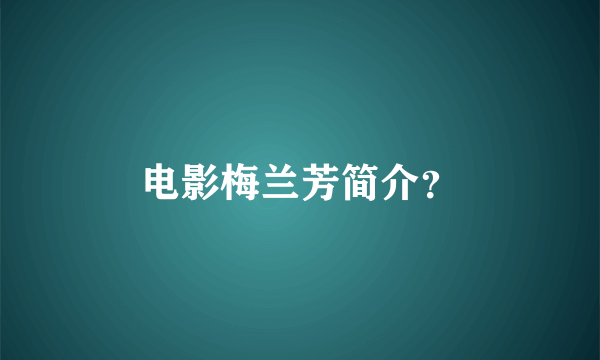 电影梅兰芳简介?